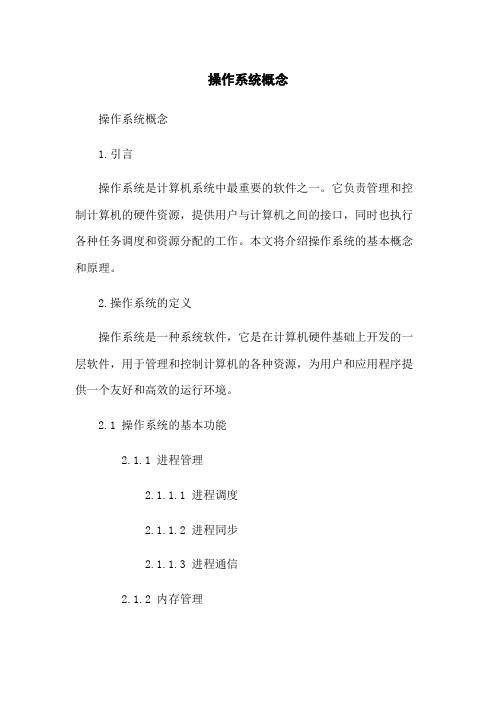 操作系统概念

操作系统概念

1.引言

操作系统是计算机系统中最重要的软件之一。它负责管理和控制计算机的硬件资源，提供用户与计算机之间的接口，同时也执行各种任务调度和资源分配的工作。本文将介绍操作系统的基本概念和原理。

2.操作系统的定义

操作系统是一种系统软件，它是在计算机硬件基础上开发的一层软件，用于管理和控制计算机的各种资源，为用户和应用程序提供一个友好和高效的运行环境。

2.1 操作系统的基本功能

2.1.1 进程管理

2.1.1.1 进程调度

2.1.1.2 进程同步

2.1.1.3 进程通信

2.1.2 内存管理